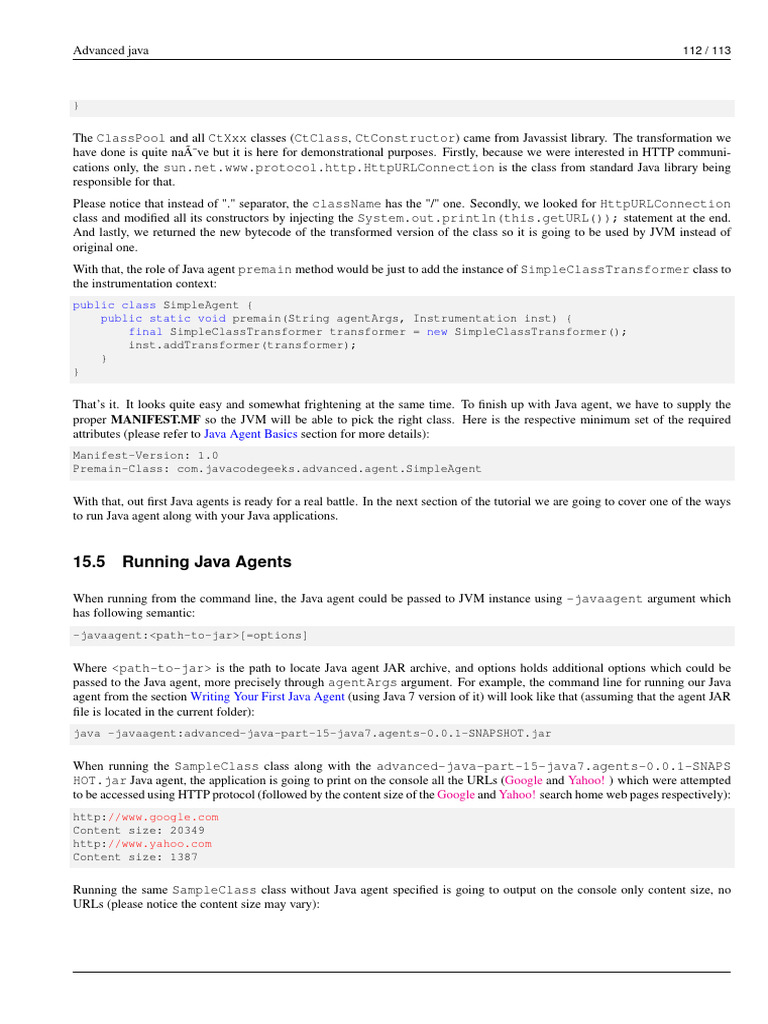 Advanced java 112 / 113

}

The ClassPool and all CtXxx classes (CtClass, CtConstructor) came from Javassist library. The transformation we have done is quite naÃ¯ve but it is here for demonstrational purposes. Firstly, because we were interested in HTTP communications only, the sun.net.www.protocol.http.HttpURLConnection is the class from standard Java library being responsible for that.

Please notice that instead of "." separator, the className has the "/" one. Secondly, we looked for HttpURLConnection class and modified all its constructors by injecting the System.out.println(this.getURL()); statement at the end. And lastly, we returned the new bytecode of the transformed version of the class so it is going to be used by JVM instead of original one.

With that, the role of Java agent premain method would be just to add the instance of SimpleClassTransformer class to the instrumentation context:

public class SimpleAgent {
    public static void premain(String agentArgs, Instrumentation inst) {
        final SimpleClassTransformer transformer = new SimpleClassTransformer();
        inst.addTransformer(transformer);
    }
}

That's it. It looks quite easy and somewhat frightening at the same time. To finish up with Java agent, we have to supply the proper MANIFEST.MF so the JVM will be able to pick the right class. Here is the respective minimum set of the required attributes (please refer to Java Agent Basics section for more details):

Manifest-Version: 1.0
Premain-Class: com.javacodegeeks.advanced.agent.SimpleAgent

With that, out first Java agents is ready for a real battle. In the next section of the tutorial we are going to cover one of the ways to run Java agent along with your Java applications.

15.5 Running Java Agents

When running from the command line, the Java agent could be passed to JVM instance using -javaagent argument which has following semantic:

-javaagent:<path-to-jar>[=options]

Where <path-to-jar> is the path to locate Java agent JAR archive, and options holds additional options which could be passed to the Java agent, more precisely through agentArgs argument. For example, the command line for running our Java agent from the section Writing Your First Java Agent (using Java 7 version of it) will look like that (assuming that the agent JAR file is located in the current folder):

java -javaagent:advanced-java-part-15-java7.agents-0.0.1-SNAPSHOT.jar

When running the SampleClass class along with the advanced-java-part-15-java7.agents-0.0.1-SNAPSHOT.jar Java agent, the application is going to print on the console all the URLs (Google and Yahoo! ) which were attempted to be accessed using HTTP protocol (followed by the content size of the Google and Yahoo! search home web pages respectively):

http://www.google.com
Content size: 20349
http://www.yahoo.com
Content size: 1387

Running the same SampleClass class without Java agent specified is going to output on the console only content size, no URLs (please notice the content size may vary):